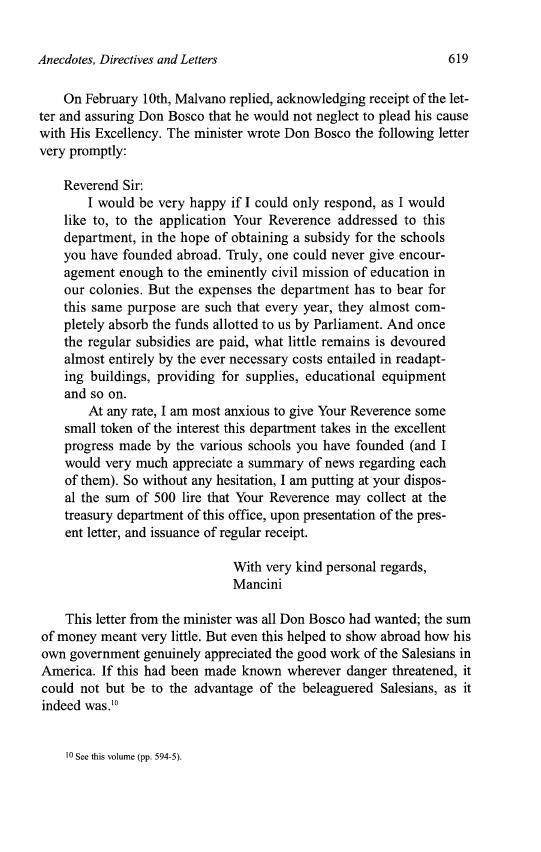 Anecdotes, Directives and Letters 619

On February 10th, Malvano replied, acknowledging receipt of the letter and assuring Don Bosco that he would not neglect to plead his cause with His Excellency. The minister wrote Don Bosco the following letter very promptly:

Reverend Sir:
I would be very happy if I could only respond, as I would like to, to the application Your Reverence addressed to this department, in the hope of obtaining a subsidy for the schools you have founded abroad. Truly, one could never give encouragement enough to the eminently civil mission of education in our colonies. But the expenses the department has to bear for this same purpose are such that every year, they almost completely absorb the funds allotted to us by Parliament. And once the regular subsidies are paid, what little remains is devoured almost entirely by the ever necessary costs entailed in readapting buildings, providing for supplies, educational equipment and so on.

At any rate, I am most anxious to give Your Reverence some small token of the interest this department takes in the excellent progress made by the various schools you have founded (and I would very much appreciate a summary of news regarding each of them). So without any hesitation, I am putting at your disposal the sum of 500 lire that Your Reverence may collect at the treasury department of this office, upon presentation of the present letter, and issuance of regular receipt.

With very kind personal regards,
Mancini

This letter from the minister was all Don Bosco had wanted; the sum of money meant very little. But even this helped to show abroad how his own government genuinely appreciated the good work of the Salesians in America. If this had been made known wherever danger threatened, it could not but be to the advantage of the beleaguered Salesians, as it indeed was.$^{10}$

$^{10}$ See this volume (pp. 594-5).